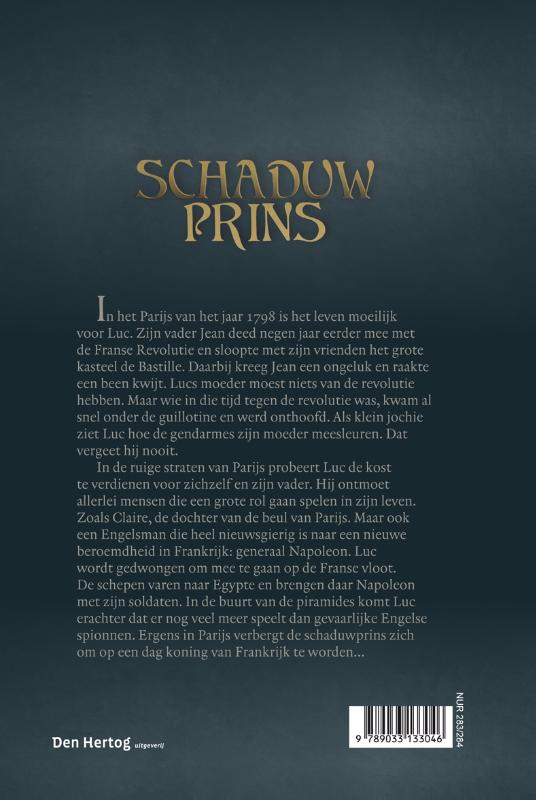 SCHADUW PRINS

In het Parijs van het jaar 1798 is het leven moeilijk voor Luc. Zijn vader Jean deed negen jaar eerder mee met de Franse Revolutie en sloopte met zijn vrienden het grote kasteel de Bastille. Daarbij kreeg Jean een ongeluk en raakte een been kwijt. Lucs moeder moest niets van de revolutie hebben. Maar wie in die tijd tegen de revolutie was, kwam al snel onder de guillotine en werd onthoofd. Als klein jochie ziet Luc hoe de gendarmes zijn moeder meesleuren. Dat vergeet hij nooit.

In de ruige straten van Parijs probeert Luc de kost te verdienen voor zichzelf en zijn vader. Hij ontmoet allerlei mensen die een grote rol gaan spelen in zijn leven. Zoals Claire, de dochter van de beul van Parijs. Maar ook een Engelsman die heel nieuwsgierig is naar een nieuwe beroemdheid in Frankrijk: generaal Napoleon. Luc wordt gedwongen om mee te gaan op de Franse vloot. De schepen varen naar Egypte en brengen daar Napoleon met zijn soldaten. In de buurt van de piramides komt Luc erachter dat er nog veel meer speelt dan gevaarlijke Engelse spionnen. Ergens in Parijs verbergt de schaduwprins zich om op een dag koning van Frankrijk te worden...

Den Hertog uitgeverij

NUR 283/284

9 789033 133046